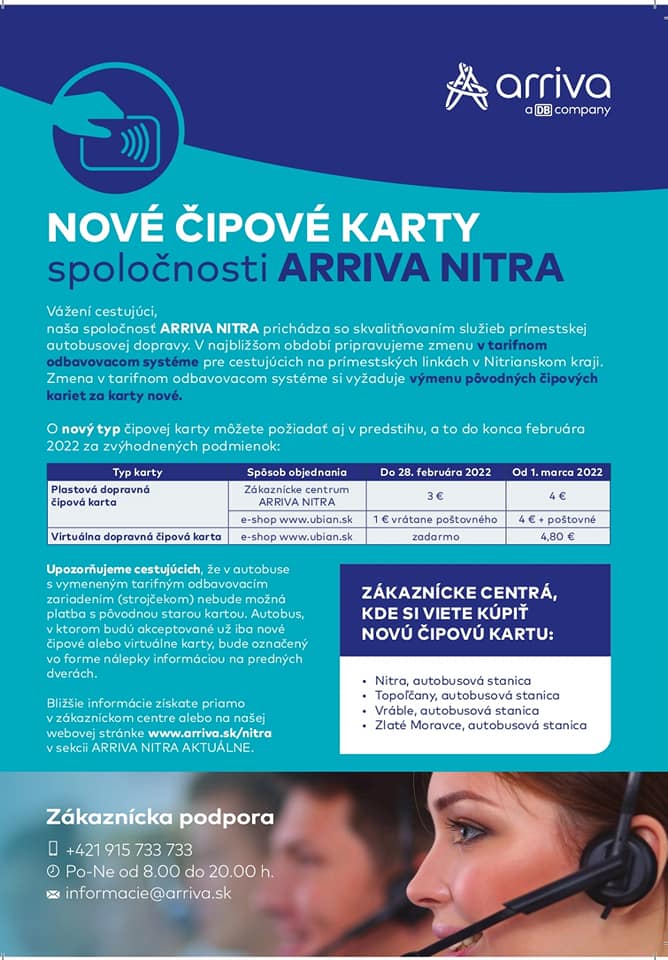 arriva
a DB company

NOVÉ ČIPOVÉ KARTY
spoločnosti ARRIVA NITRA

Vážení cestujúci,
naša spoločnosť ARRIVA NITRA prichádza so skvalitňovaním služieb prímestskej autobusovej dopravy. V najbližšom období pripravujeme zmenu v tarifnom odbavovacom systéme pre cestujúcich na prímestských linkách v Nitrianskom kraji. Zmena v tarifnom odbavovacom systéme si vyžaduje výmenu pôvodných čipových kariet za karty nové.

O nový typ čipovej karty môžete požiadať aj v predstihu, a to do konca februára 2022 za zvýhodnených podmienok:

| Typ karty | Spôsob objednania | Do 28. februára 2022 | Od 1. marca 2022 |
|---|---|---|---|
| Plastová dopravná čipová karta | Zákaznícke centrum ARRIVA NITRA | 3 € | 4 € |
| | e-shop www.ubian.sk | 1 € vrátane poštovného | 4 € + poštovné |
| Virtuálna dopravná čipová karta | e-shop www.ubian.sk | zadarmo | 4,80 € |

Upozorňujeme cestujúcich, že v autobuse s vymeneným tarifným odbavovacím zariadením (strojčekom) nebude možná platba s pôvodnou starou kartou. Autobus, v ktorom budú akceptované už iba nové čipové alebo virtuálne karty, bude označený vo forme nálepky informáciou na predných dverách.

Bližšie informácie získate priamo v zákazníckom centre alebo na našej webovej stránke www.arriva.sk/nitra v sekcii ARRIVA NITRA AKTUÁLNE.

ZÁKAZNÍCKE CENTRÁ, KDE SI VIETE KÚPIŤ NOVÚ ČIPOVÚ KARTU:

• Nitra, autobusová stanica
• Topoľčany, autobusová stanica
• Vráble, autobusová stanica
• Zlaté Moravce, autobusová stanica

Zákaznícka podpora
+421 915 733 733
Po-Ne od 8.00 do 20.00 h.
informacie@arriva.sk